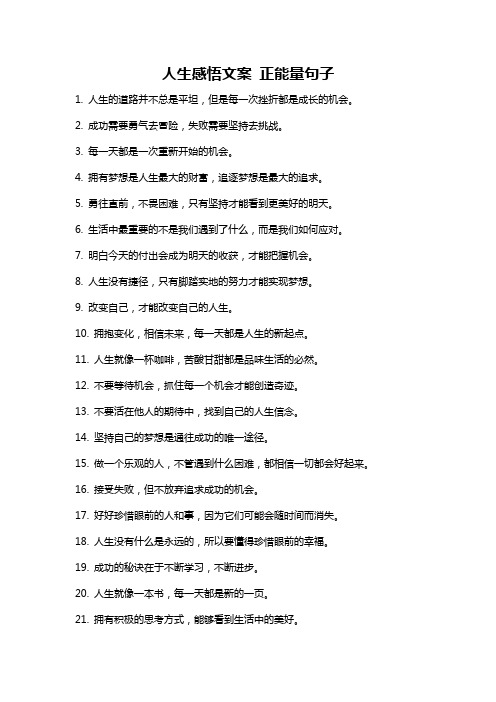 人生感悟文案 正能量句子

1. 人生的道路并不总是平坦，但是每一次挫折都是成长的机会。

2. 成功需要勇气去冒险，失败需要坚持去挑战。

3. 每一天都是一次重新开始的机会。

4. 拥有梦想是人生最大的财富，追逐梦想是最大的追求。

5. 勇往直前，不畏困难，只有坚持才能看到更美好的明天。

6. 生活中最重要的不是我们遇到了什么，而是我们如何应对。

7. 明白今天的付出会成为明天的收获，才能把握机会。

8. 人生没有捷径，只有脚踏实地的努力才能实现梦想。

9. 改变自己，才能改变自己的人生。

10. 拥抱变化，相信未来，每一天都是人生的新起点。

11. 人生就像一杯咖啡，苦酸甘甜都是品味生活的必然。

12. 不要等待机会，抓住每一个机会才能创造奇迹。

13. 不要活在他人的期待中，找到自己的人生信念。

14. 坚持自己的梦想是通往成功的唯一途径。

15. 做一个乐观的人，不管遇到什么困难，都相信一切都会好起来。

16. 接受失败，但不放弃追求成功的机会。

17. 好好珍惜眼前的人和事，因为它们可能会随时间而消失。

18. 人生没有什么是永远的，所以要懂得珍惜眼前的幸福。

19. 成功的秘诀在于不断学习，不断进步。

20. 人生就像一本书，每一天都是新的一页。

21. 拥有积极的思考方式，能够看到生活中的美好。